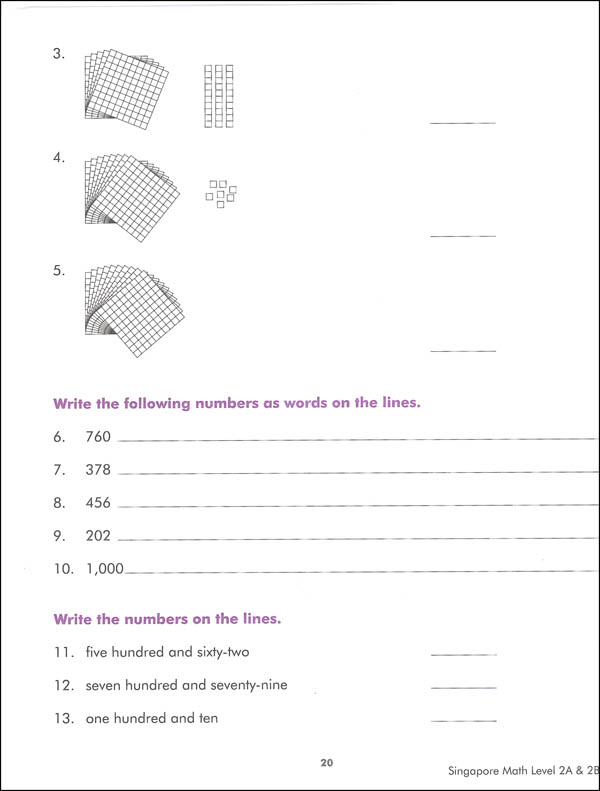 3.

______

4.

______

5.

______

Write the following numbers as words on the lines.

6. 760 ______

7. 378 ______

8. 456 ______

9. 202 ______

10. 1,000 ______

Write the numbers on the lines.

11. five hundred and sixty-two ______

12. seven hundred and seventy-nine ______

13. one hundred and ten ______

20

Singapore Math Level 2A & 2B